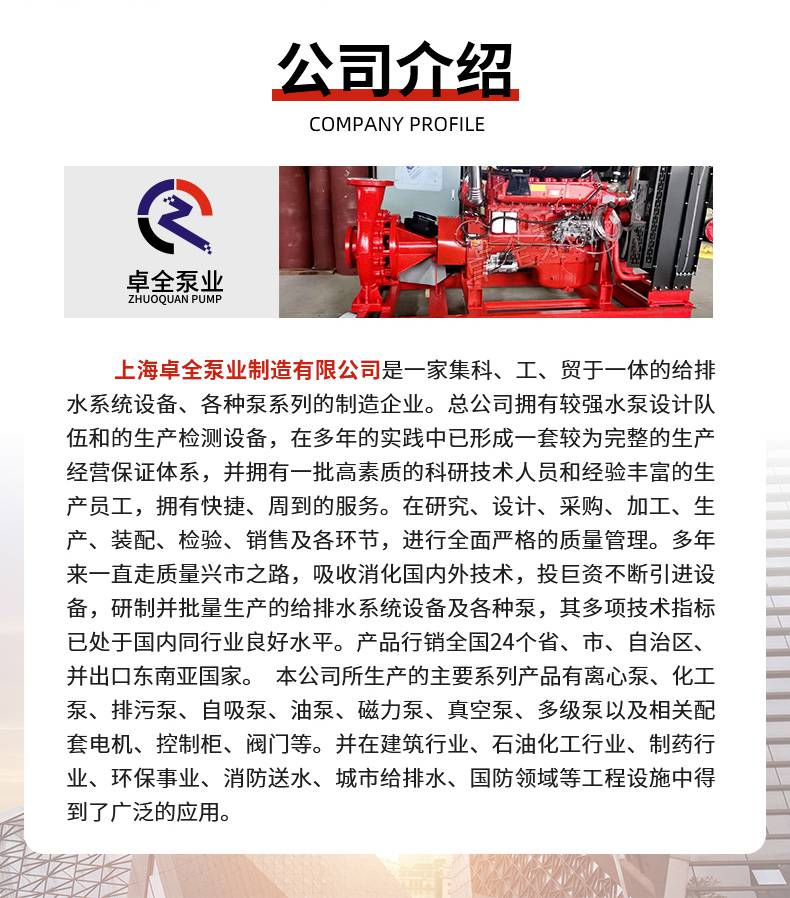 公司介绍

COMPANY PROFILE

卓全泵业
ZHUOQUAN PUMP

上海卓全泵业制造有限公司是一家集科、工、贸于一体的给排水系统设备、各种泵系列的制造企业。总公司拥有较强水泵设计队伍和的生产检测设备，在多年的实践中已形成一套较为完整的生产经营保证体系，并拥有一批高素质的科研技术人员和经验丰富的生产员工，拥有快捷、周到的服务。在研究、设计、采购、加工、生产、装配、检验、销售及各环节，进行全面严格的质量管理。多年来一直走质量兴市之路，吸收消化国内外技术，投巨资不断引进设备，研制并批量生产的给排水系统设备及各种泵，其多项技术指标已处于国内同行业良好水平。产品行销全国24个省、市、自治区、并出口东南亚国家。 本公司所生产的主要系列产品有离心泵、化工泵、排污泵、自吸泵、油泵、磁力泵、真空泵、多级泵以及相关配套电机、控制柜、阀门等。并在建筑行业、石油化工行业、制药行业、环保事业、消防送水、城市给排水、国防领域等工程设施中得到了广泛的应用。